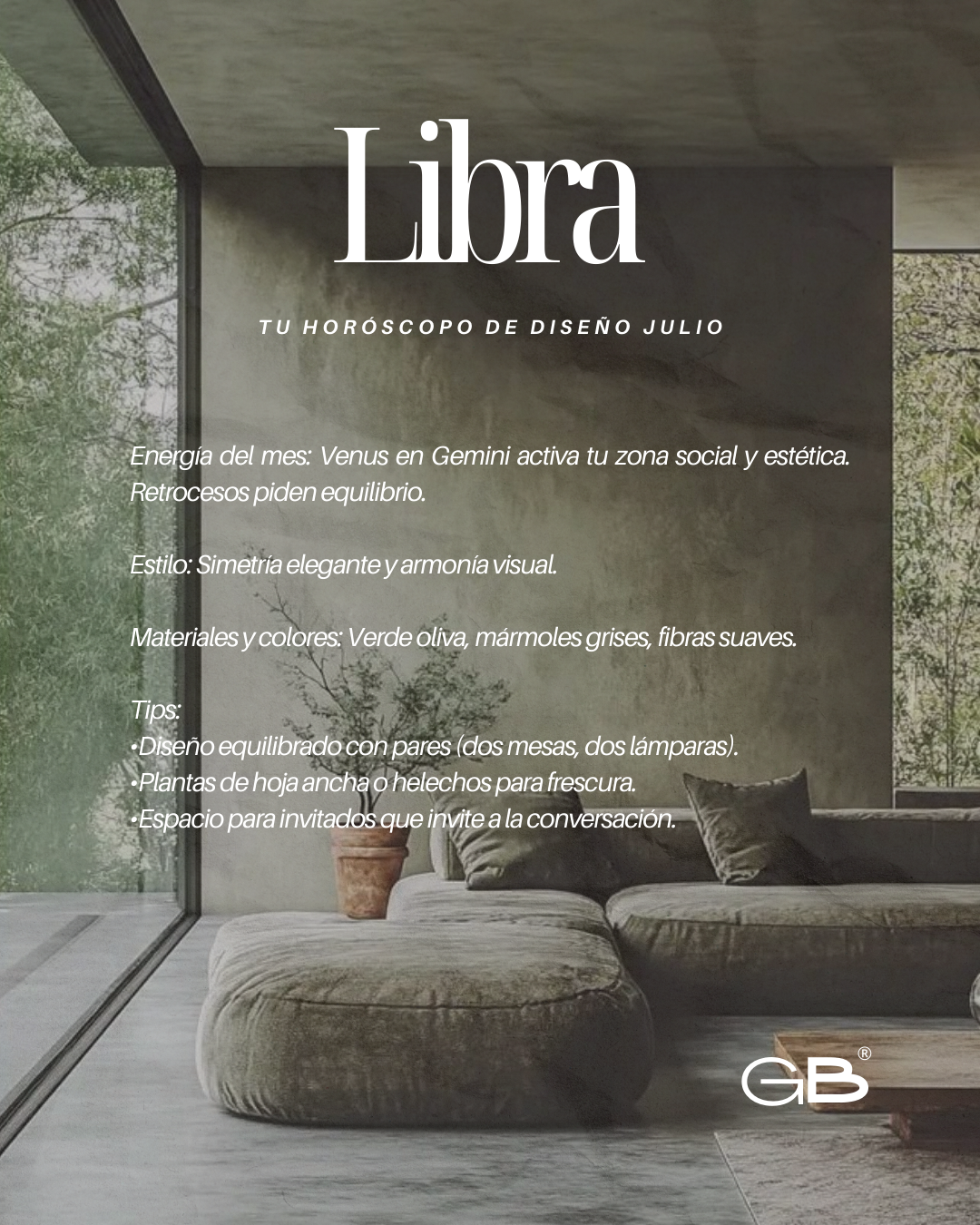 Libra

TU HORÓSCOPO DE DISEÑO JULIO

Energía del mes: Venus en Gemini activa tu zona social y estética. Retrocesos piden equilibrio.

Estilo: Simetría elegante y armonía visual.

Materiales y colores: Verde oliva, mármoles grises, fibras suaves.

Tips:
•Diseño equilibrado con pares (dos mesas, dos lámparas).
•Plantas de hoja ancha o helechos para frescura.
•Espacio para invitados que invite a la conversación.

GB®